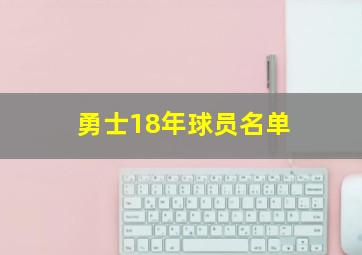 勇士18年球员名单